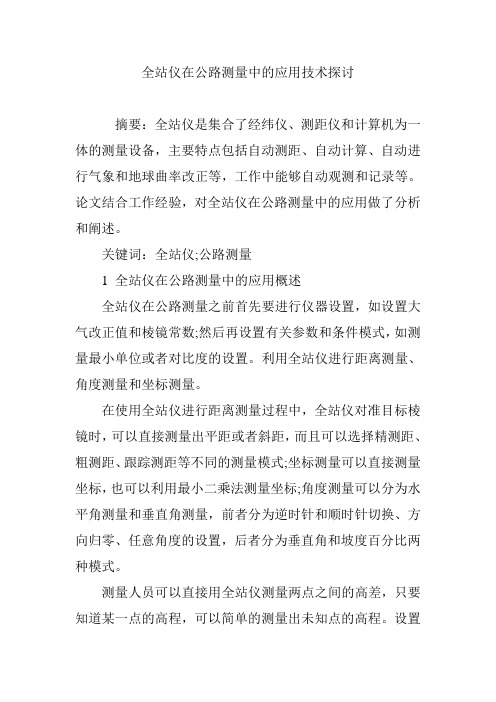 全站仪在公路测量中的应用技术探讨

摘要：全站仪是集合了经纬仪、测距仪和计算机为一体的测量设备，主要特点包括自动测距、自动计算、自动进行气象和地球曲率改正等，工作中能够自动观测和记录等。论文结合工作经验，对全站仪在公路测量中的应用做了分析和阐述。

关键词：全站仪;公路测量

1 全站仪在公路测量中的应用概述

全站仪在公路测量之前首先要进行仪器设置，如设置大气改正值和棱镜常数;然后再设置有关参数和条件模式，如测量最小单位或者对比度的设置。利用全站仪进行距离测量、角度测量和坐标测量。

在使用全站仪进行距离测量过程中，全站仪对准目标棱镜时，可以直接测量出平距或者斜距，而且可以选择精测距、粗测距、跟踪测距等不同的测量模式;坐标测量可以直接测量坐标，也可以利用最小二乘法测量坐标;角度测量可以分为水平角测量和垂直角测量，前者分为逆时针和顺时针切换、方向归零、任意角度的设置，后者分为垂直角和坡度百分比两种模式。

测量人员可以直接用全站仪测量两点之间的高差，只要知道某一点的高程，可以简单的测量出未知点的高程。设置